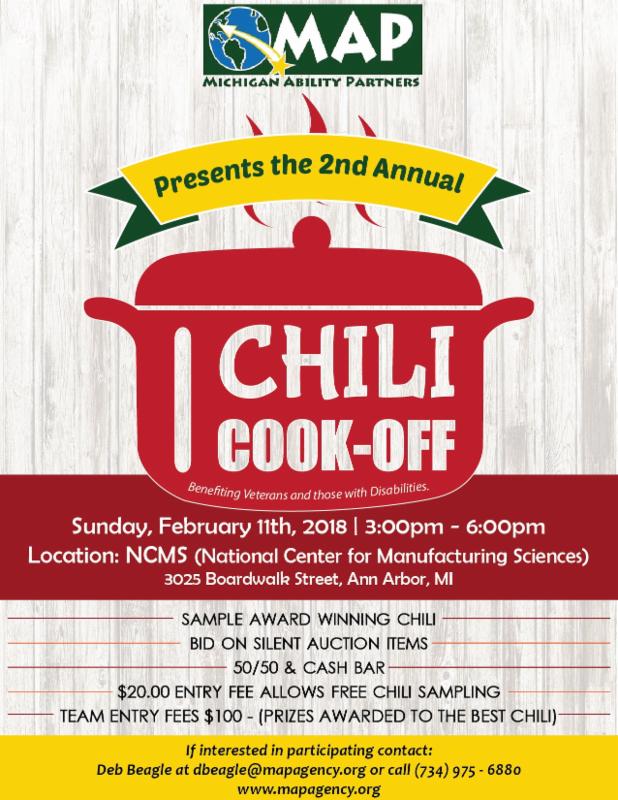 MAP
MICHIGAN ABILITY PARTNERS

Presents the 2nd Annual

CHILI
COOK-OFF

Benefiting Veterans and those with Disabilities.

Sunday, February 11th, 2018 | 3:00pm - 6:00pm
Location: NCMS (National Center for Manufacturing Sciences)
3025 Boardwalk Street, Ann Arbor, MI

SAMPLE AWARD WINNING CHILI
BID ON SILENT AUCTION ITEMS
50/50 & CASH BAR
$20.00 ENTRY FEE ALLOWS FREE CHILI SAMPLING
TEAM ENTRY FEES $100 - (PRIZES AWARDED TO THE BEST CHILI)

If interested in participating contact:
Deb Beagle at dbeagle@mapagency.org or call (734) 975 - 6880
www.mapagency.org